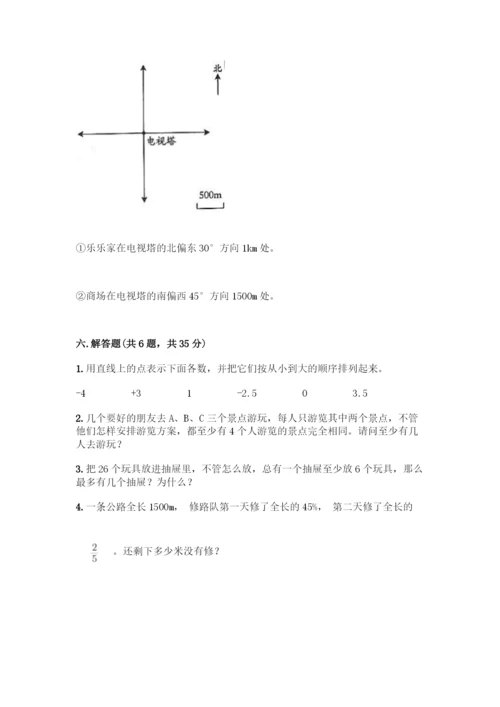 北

电视塔

500m

①乐乐家在电视塔的北偏东 30° 方向 1km 处。

②商场在电视塔的南偏西 45° 方向 1500m 处。

六. 解答题(共 6 题，共 35 分)

1. 用直线上的点表示下面各数，并把它们按从小到大的顺序排列起来。

-4　　+3　　1　　-2.5　　0　　3.5

2. 几个要好的朋友去 A、B、C 三个景点游玩，每人只游览其中两个景点，不管他们怎样安排游览方案，都至少有 4 个人游览的景点完全相同。请问至少有几人去游玩？

3. 把 26 个玩具放进抽屉里，不管怎么放，总有一个抽屉至少放 6 个玩具，那么最多有几个抽屉？为什么？

4. 一条公路全长 1500m， 修路队第一天修了全长的 45%， 第二天修了全长的

$\frac{2}{5}$ 。还剩下多少米没有修？